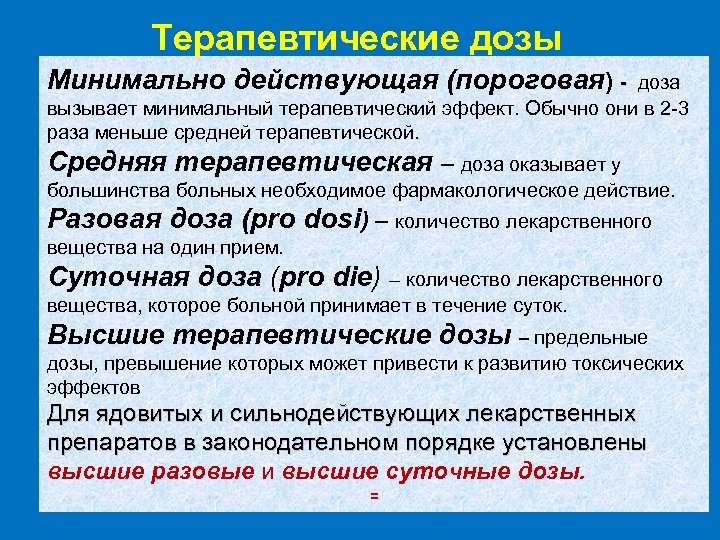 Терапевтические дозы

Минимально действующая (пороговая) - доза вызывает минимальный терапевтический эффект. Обычно они в 2-3 раза меньше средней терапевтической.

Средняя терапевтическая – доза оказывает у большинства больных необходимое фармакологическое действие.

Разовая доза (pro dosi) – количество лекарственного вещества на один прием.

Суточная доза (pro die) – количество лекарственного вещества, которое больной принимает в течение суток.

Высшие терапевтические дозы – предельные дозы, превышение которых может привести к развитию токсических эффектов

Для ядовитых и сильнодействующих лекарственных препаратов в законодательном порядке установлены высшие разовые и высшие суточные дозы.

=